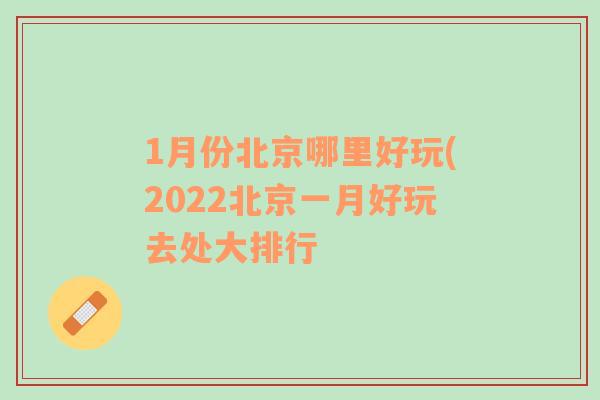 1月份北京哪里好玩(2022北京一月好玩去处大排行